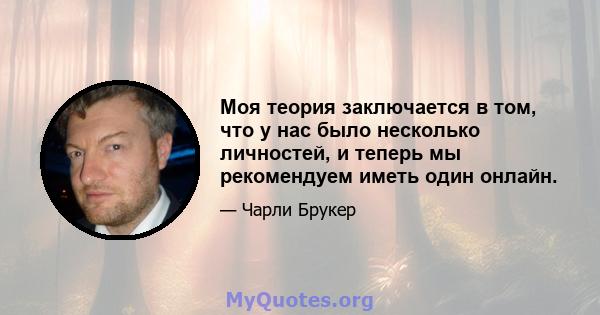 Моя теория заключается в том, что у нас было несколько личностей, и теперь мы рекомендуем иметь один онлайн.

— Чарли Брукер

MyQuotes.org